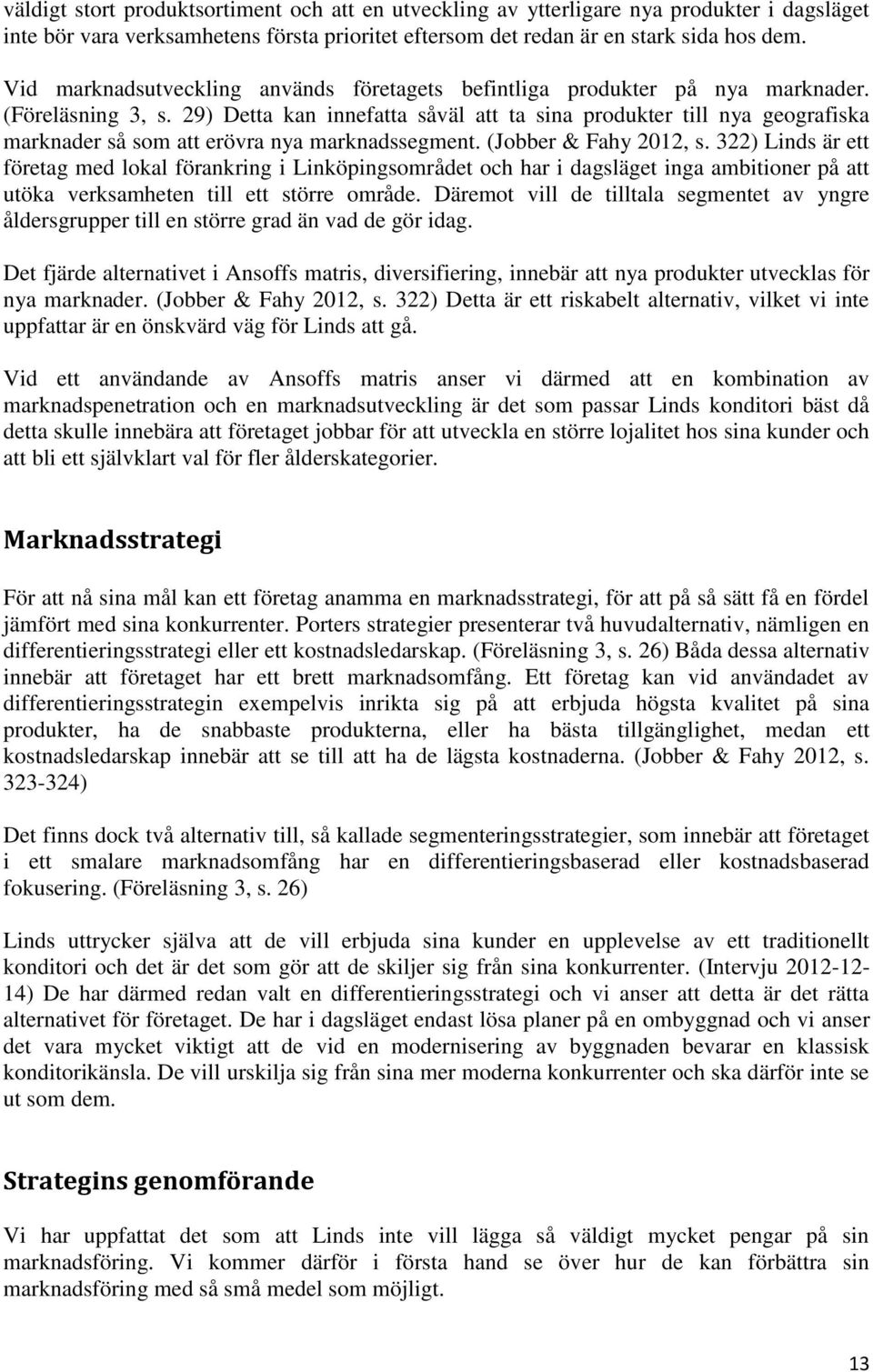 väldigt stort produktsortiment och att en utveckling av ytterligare nya produkter i dagsläget inte bör vara verksamhetens första prioritet eftersom det redan är en stark sida hos dem.

Vid marknadsutveckling används företagets befintliga produkter på nya marknader. (Föreläsning 3, s. 29) Detta kan innefatta såväl att ta sina produkter till nya geografiska marknader så som att erövra nya marknadssegment. (Jobber & Fahy 2012, s. 322) Linds är ett företag med lokal förankring i Linköpingsområdet och har i dagsläget inga ambitioner på att utöka verksamheten till ett större område. Däremot vill de tilltala segmentet av yngre åldersgrupper till en större grad än vad de gör idag.

Det fjärde alternativet i Ansoffs matris, diversifiering, innebär att nya produkter utvecklas för nya marknader. (Jobber & Fahy 2012, s. 322) Detta är ett riskabelt alternativ, vilket vi inte uppfattar är en önskvärd väg för Linds att gå.

Vid ett användande av Ansoffs matris anser vi därmed att en kombination av marknadspenetration och en marknadsutveckling är det som passar Linds konditori bäst då detta skulle innebära att företaget jobbar för att utveckla en större lojalitet hos sina kunder och att bli ett självklart val för fler ålderskategorier.

Marknadsstrategi

För att nå sina mål kan ett företag anamma en marknadsstrategi, för att på så sätt få en fördel jämfört med sina konkurrenter. Porters strategier presenterar två huvudalternativ, nämligen en differentieringsstrategi eller ett kostnadsledarskap. (Föreläsning 3, s. 26) Båda dessa alternativ innebär att företaget har ett brett marknadsomfång. Ett företag kan vid användadet av differentieringsstrategin exempelvis inrikta sig på att erbjuda högsta kvalitet på sina produkter, ha de snabbaste produkterna, eller ha bästa tillgänglighet, medan ett kostnadsledarskap innebär att se till att ha de lägsta kostnaderna. (Jobber & Fahy 2012, s. 323-324)

Det finns dock två alternativ till, så kallade segmenteringsstrategier, som innebär att företaget i ett smalare marknadsomfång har en differentieringsbaserad eller kostnadsbaserad fokusering. (Föreläsning 3, s. 26)

Linds uttrycker själva att de vill erbjuda sina kunder en upplevelse av ett traditionellt konditori och det är det som gör att de skiljer sig från sina konkurrenter. (Intervju 2012-12-14) De har därmed redan valt en differentieringsstrategi och vi anser att detta är det rätta alternativet för företaget. De har i dagsläget endast lösa planer på en ombyggnad och vi anser det vara mycket viktigt att de vid en modernisering av byggnaden bevarar en klassisk konditorikänsla. De vill urskilja sig från sina mer moderna konkurrenter och ska därför inte se ut som dem.

Strategins genomförande

Vi har uppfattat det som att Linds inte vill lägga så väldigt mycket pengar på sin marknadsföring. Vi kommer därför i första hand se över hur de kan förbättra sin marknadsföring med så små medel som möjligt.

13